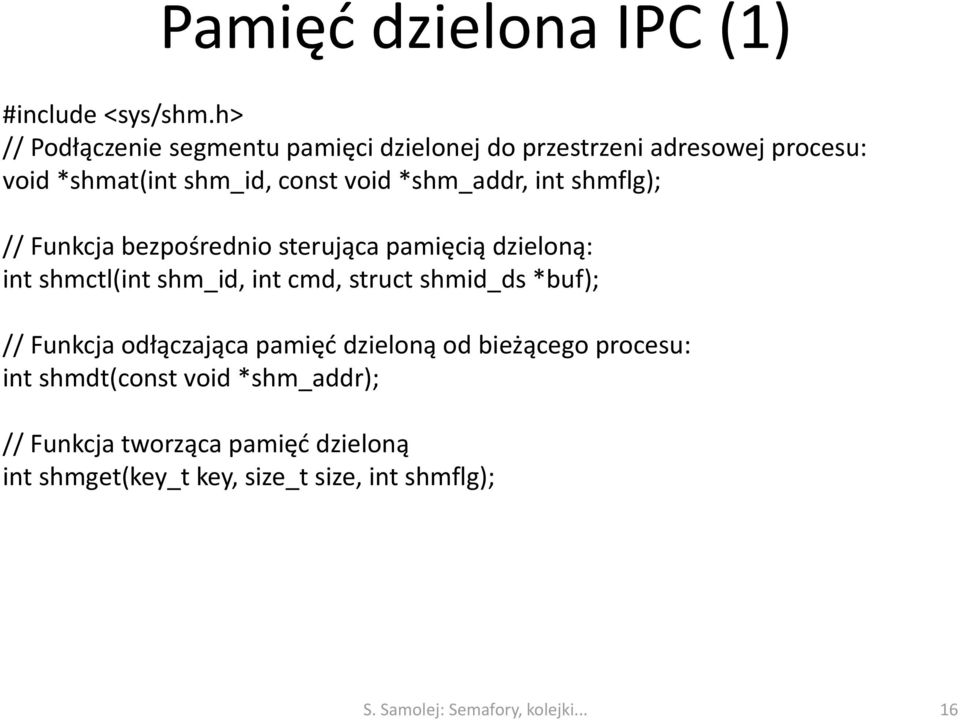 Pamięć dzielona IPC (1)

#include <sys/shm.h>
// Podłączenie segmentu pamięci dzielonej do przestrzeni adresowej procesu:
void *shmat(int shm_id, const void *shm_addr, int shmflg);

// Funkcja bezpośrednio sterująca pamięcią dzieloną:
int shmctl(int shm_id, int cmd, struct shmid_ds *buf);

// Funkcja odłączająca pamięć dzieloną od bieżącego procesu:
int shmdt(const void *shm_addr);

// Funkcja tworząca pamięć dzieloną
int shmget(key_t key, size_t size, int shmflg);

S. Samolej: Semafory, kolejki...

16